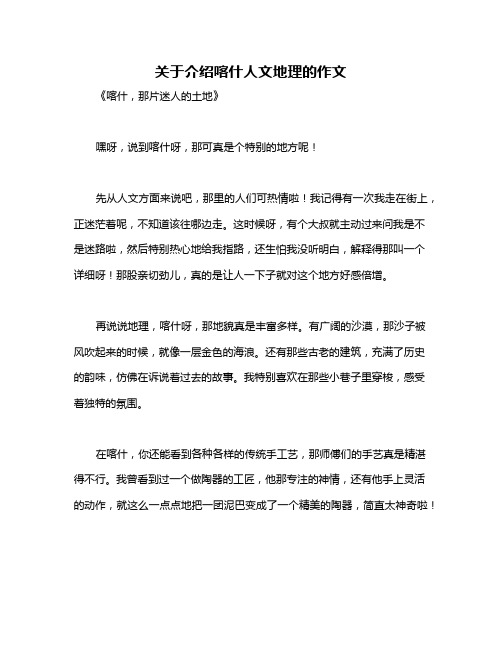 关于介绍喀什人文地理的作文

《喀什，那片迷人的土地》

嘿呀，说到喀什呀，那可真是个特别的地方呢！

先从人文方面来说吧，那里的人们可热情啦！我记得有一次我走在街上，正迷茫着呢，不知道该往哪边走。这时候呀，有个大叔就主动过来问我是不是迷路啦，然后特别热心地给我指路，还生怕我没听明白，解释得那叫一个详细呀！那股亲切劲儿，真的是让人一下子就对这个地方好感倍增。

再说说地理，喀什呀，那地貌真是丰富多样。有广阔的沙漠，那沙子被风吹起来的时候，就像一层金色的海浪。还有那些古老的建筑，充满了历史的韵味，仿佛在诉说着过去的故事。我特别喜欢在那些小巷子里穿梭，感受着独特的氛围。

在喀什，你还能看到各种各样的传统手工艺，那师傅们的手艺真是精湛得不行。我曾看到过一个做陶器的工匠，他那专注的神情，还有他手上灵活的动作，就这么一点点地把一团泥巴变成了一个精美的陶器，简直太神奇啦！